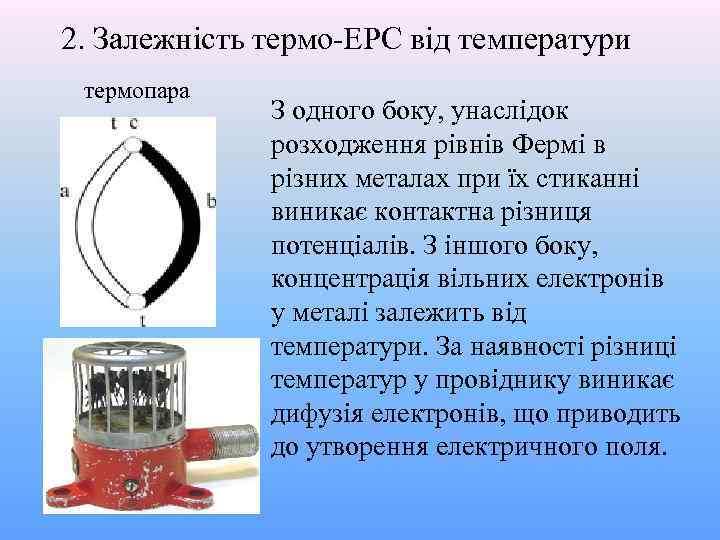 2. Залежність термо-ЕРС від температури

термопара

t c

a

b

t

З одного боку, унаслідок розходження рівнів Фермі в різних металах при їх стиканні виникає контактна різниця потенціалів. З іншого боку, концентрація вільних електронів у металі залежить від температури. За наявності різниці температур у провіднику виникає дифузія електронів, що приводить до утворення електричного поля.